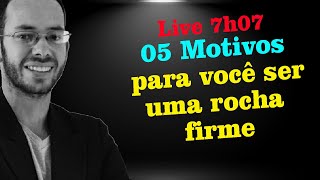 Live 7h07
05 Motivos
para você ser uma rocha firme